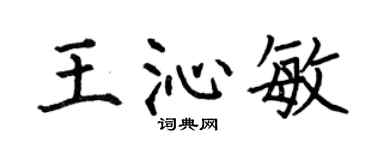 王沁敏

词典网